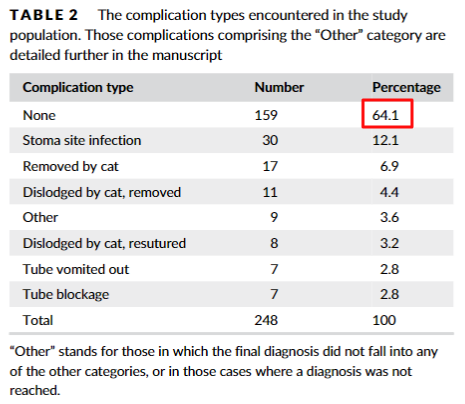 TABLE 2 The complication types encountered in the study population. Those complications comprising the “Other” category are detailed further in the manuscript

| Complication type | Number | Percentage |
|---|---|---|
| None | 159 | 64.1 |
| Stoma site infection | 30 | 12.1 |
| Removed by cat | 17 | 6.9 |
| Dislodged by cat, removed | 11 | 4.4 |
| Other | 9 | 3.6 |
| Dislodged by cat, resutured | 8 | 3.2 |
| Tube vomited out | 7 | 2.8 |
| Tube blockage | 7 | 2.8 |
| Total | 248 | 100 |

“Other” stands for those in which the final diagnosis did not fall into any of the other categories, or in those cases where a diagnosis was not reached.